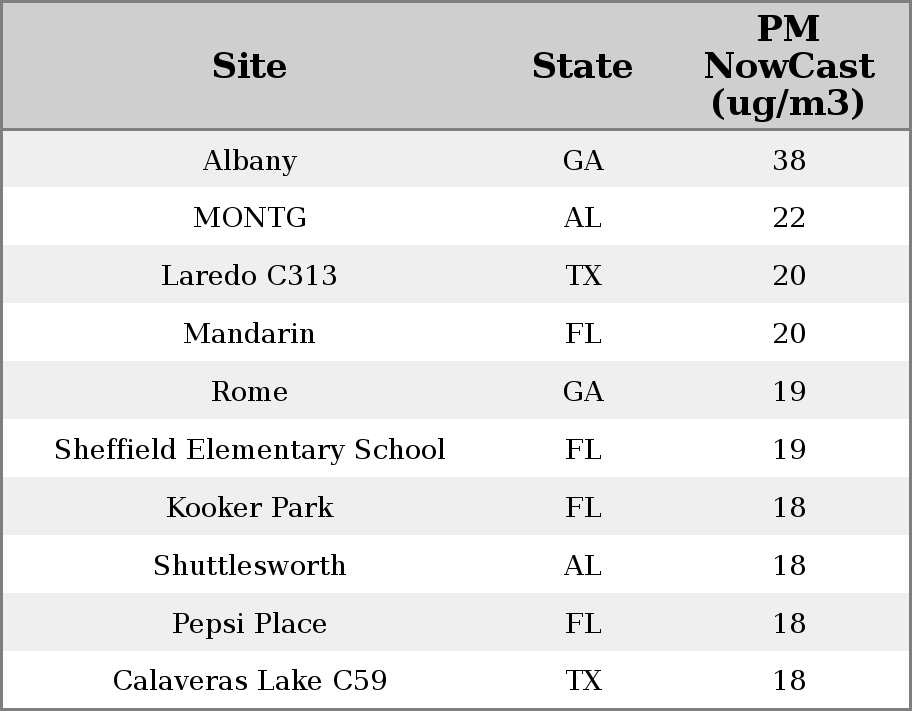 | Site | State | PM NowCast (ug/m3) |
|---|---|---|
| Albany | GA | 38 |
| MONTG | AL | 22 |
| Laredo C313 | TX | 20 |
| Mandarin | FL | 20 |
| Rome | GA | 19 |
| Sheffield Elementary School | FL | 19 |
| Kooker Park | FL | 18 |
| Shuttlesworth | AL | 18 |
| Pepsi Place | FL | 18 |
| Calaveras Lake C59 | TX | 18 |